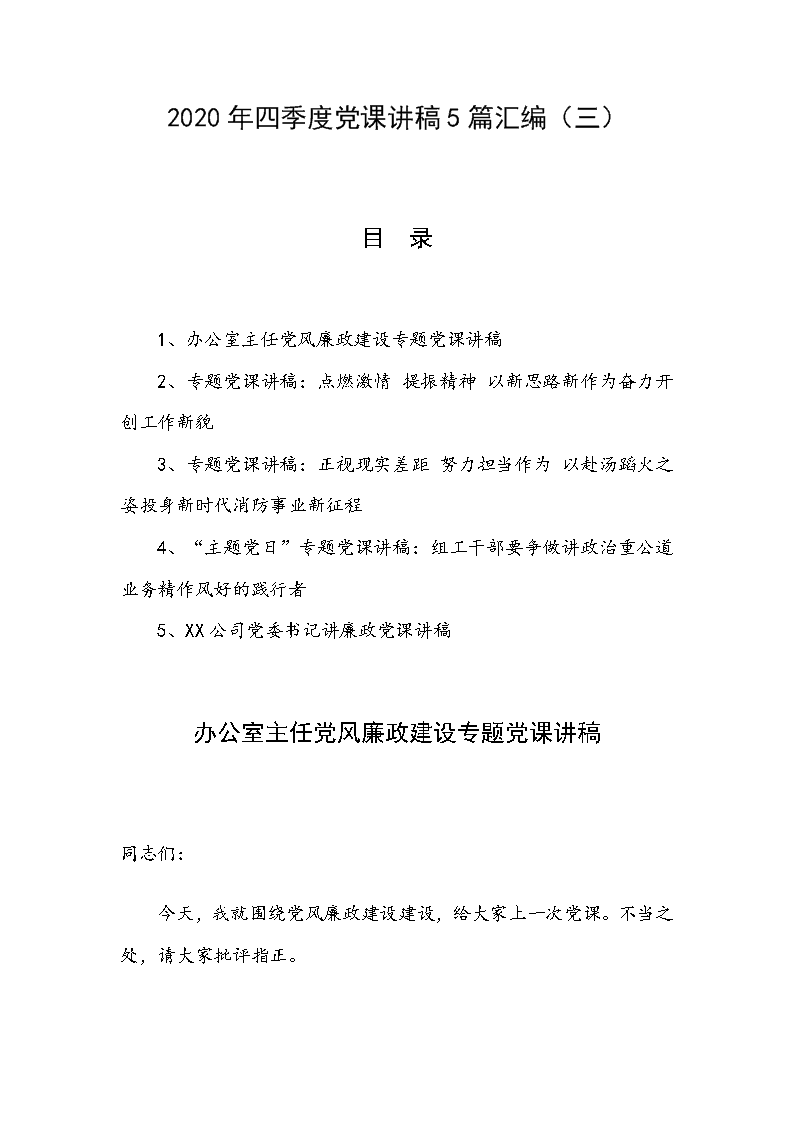 2020年四季度党课讲稿5篇汇编（三）

目　录

1、办公室主任党风廉政建设专题党课讲稿

2、专题党课讲稿：点燃激情 提振精神 以新思路新作为奋力开创工作新貌

3、专题党课讲稿：正视现实差距 努力担当作为 以赴汤蹈火之姿投身新时代消防事业新征程

4、“主题党日”专题党课讲稿：组工干部要争做讲政治重公道业务精作风好的践行者

5、XX公司党委书记讲廉政党课讲稿

办公室主任党风廉政建设专题党课讲稿

同志们：

今天，我就围绕党风廉政建设建设，给大家上一次党课。不当之处，请大家批评指正。